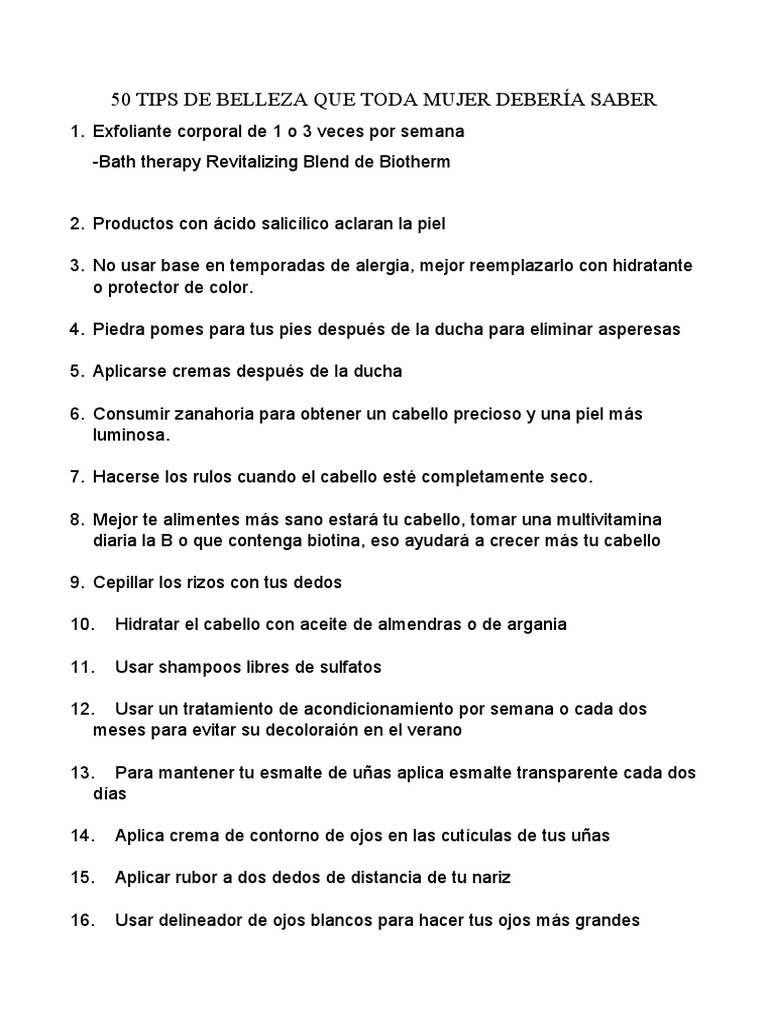 50 TIPS DE BELLEZA QUE TODA MUJER DEBERÍA SABER

1. Exfoliante corporal de 1 o 3 veces por semana
-Bath therapy Revitalizing Blend de Biotherm

2. Productos con ácido salicílico aclaran la piel

3. No usar base en temporadas de alergia, mejor reemplazarlo con hidratante o protector de color.

4. Piedra pomes para tus pies después de la ducha para eliminar asperesas

5. Aplicarse cremas después de la ducha

6. Consumir zanahoria para obtener un cabello precioso y una piel más luminosa.

7. Hacerse los rulos cuando el cabello esté completamente seco.

8. Mejor te alimentes más sano estará tu cabello, tomar una multivitamina diaria la B o que contenga biotina, eso ayudará a crecer más tu cabello

9. Cepillar los rizos con tus dedos

10. Hidratar el cabello con aceite de almendras o de argania

11. Usar shampoos libres de sulfatos

12. Usar un tratamiento de acondicionamiento por semana o cada dos meses para evitar su decoloraión en el verano

13. Para mantener tu esmalte de uñas aplica esmalte transparente cada dos días

14. Aplica crema de contorno de ojos en las cutículas de tus uñas

15. Aplicar rubor a dos dedos de distancia de tu nariz

16. Usar delineador de ojos blancos para hacer tus ojos más grandes